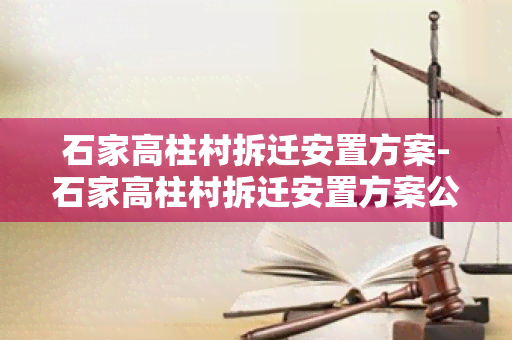 石家高柱村拆迁安置方案-石家高柱村拆迁安置方案公